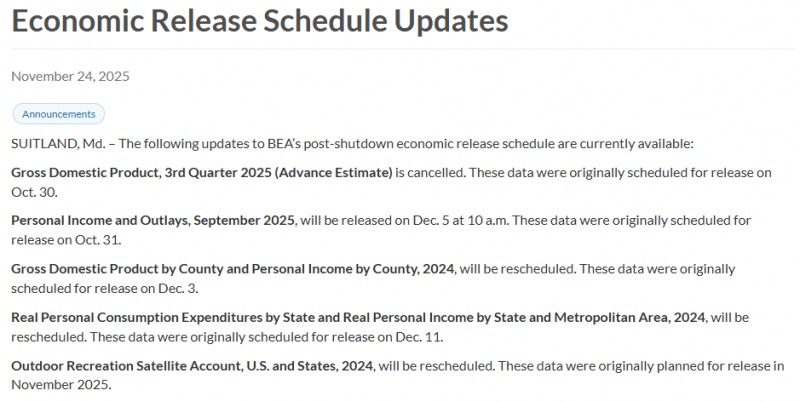 Economic Release Schedule Updates

November 24, 2025

Announcements

SUITLAND, Md. – The following updates to BEA's post-shutdown economic release schedule are currently available:

Gross Domestic Product, 3rd Quarter 2025 (Advance Estimate) is cancelled. These data were originally scheduled for release on Oct. 30.

Personal Income and Outlays, September 2025, will be released on Dec. 5 at 10 a.m. These data were originally scheduled for release on Oct. 31.

Gross Domestic Product by County and Personal Income by County, 2024, will be rescheduled. These data were originally scheduled for release on Dec. 3.

Real Personal Consumption Expenditures by State and Real Personal Income by State and Metropolitan Area, 2024, will be rescheduled. These data were originally scheduled for release on Dec. 11.

Outdoor Recreation Satellite Account, U.S. and States, 2024, will be rescheduled. These data were originally planned for release in November 2025.